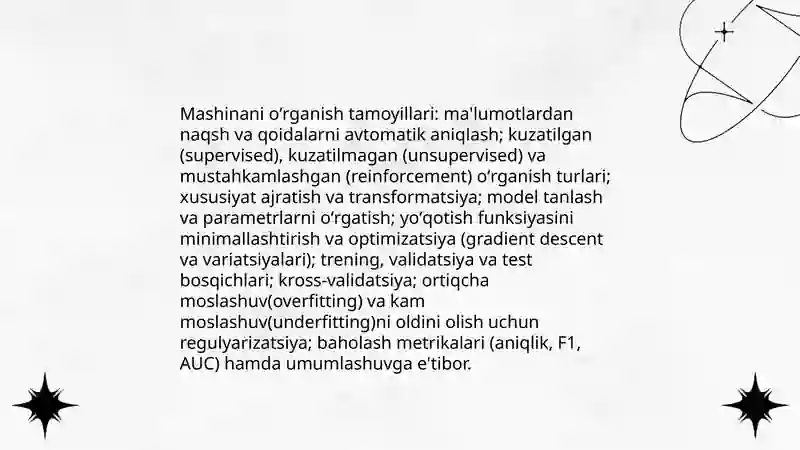 Mashinani oʻrganish tamoyillari: ma'lumotlardan naqsh va qoidalarni avtomatik aniqlash; kuzatilgan (supervised), kuzatilmagan (unsupervised) va mustahkamlashgan (reinforcement) oʻrganish turlari; xususiyat ajratish va transformatsiya; model tanlash va parametrlarni oʻrgatish; yoʻqotish funksiyasini minimallashtirish va optimizatsiya (gradient descent va variatsiyalari); trening, validatsiya va test bosqichlari; kross-validatsiya; ortiqcha moslashuv(overfitting) va kam moslashuv(underfitting)ni oldini olish uchun regulyarizatsiya; baholash metrikalari (aniqlik, F1, AUC) hamda umumlashuvga e'tibor.